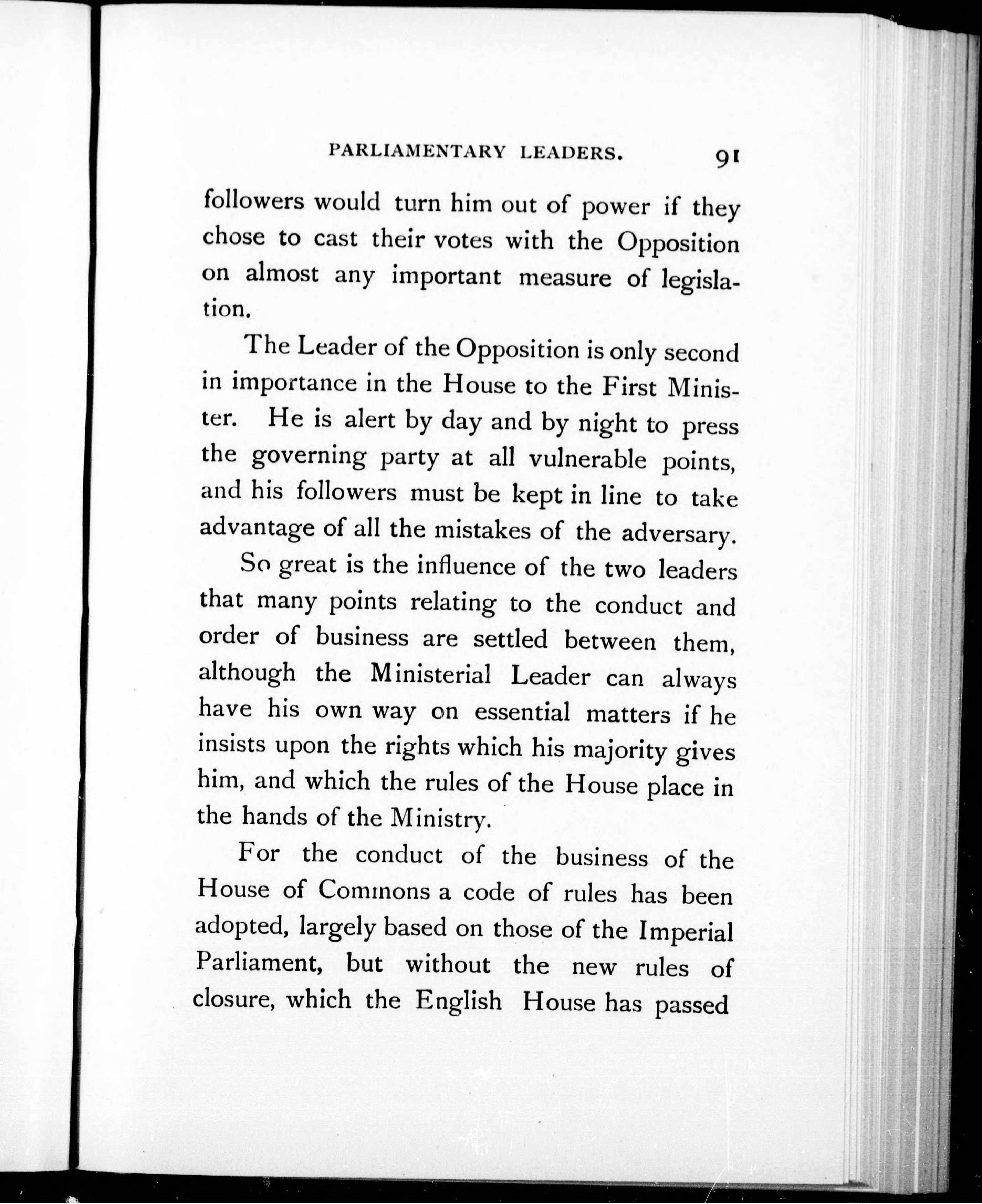 PARLIAMENTARY LEADERS. 91

followers would turn him out of power if they chose to cast their votes with the Opposition on almost any important measure of legislation.

The Leader of the Opposition is only second in importance in the House to the First Minister. He is alert by day and by night to press the governing party at all vulnerable points, and his followers must be kept in line to take advantage of all the mistakes of the adversary.

So great is the influence of the two leaders that many points relating to the conduct and order of business are settled between them, although the Ministerial Leader can always have his own way on essential matters if he insists upon the rights which his majority gives him, and which the rules of the House place in the hands of the Ministry.

For the conduct of the business of the House of Commons a code of rules has been adopted, largely based on those of the Imperial Parliament, but without the new rules of closure, which the English House has passed